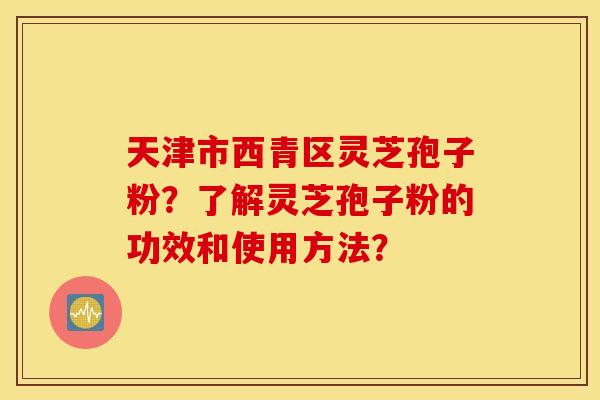 天津市西青区灵芝孢子粉？了解灵芝孢子粉的功效和使用方法？